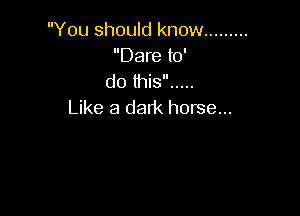 "You should know.........
"Dare to'
do this".....
Like a dark horse...